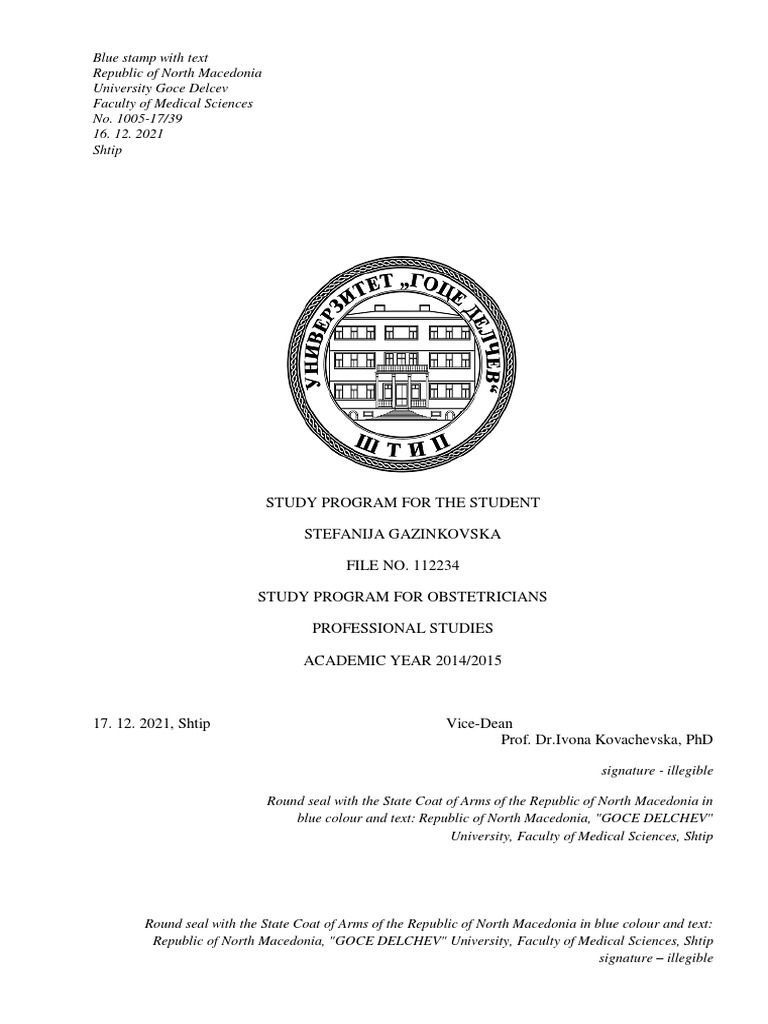 Blue stamp with text
Republic of North Macedonia
University Goce Delcev
Faculty of Medical Sciences
No. 1005-17/39
16. 12. 2021
Shtip

УНИВЕРЗИТЕТ „ГОЦЕ ДЕЛЧЕВ“
ШТИП

STUDY PROGRAM FOR THE STUDENT

STEFANIJA GAZINKOVSKA

FILE NO. 112234

STUDY PROGRAM FOR OBSTETRICIANS

PROFESSIONAL STUDIES

ACADEMIC YEAR 2014/2015

17. 12. 2021, Shtip

Vice-Dean
Prof. Dr.Ivona Kovachevska, PhD

signature - illegible

Round seal with the State Coat of Arms of the Republic of North Macedonia in blue colour and text: Republic of North Macedonia, "GOCE DELCHEV" University, Faculty of Medical Sciences, Shtip

Round seal with the State Coat of Arms of the Republic of North Macedonia in blue colour and text: Republic of North Macedonia, "GOCE DELCHEV" University, Faculty of Medical Sciences, Shtip
signature – illegible